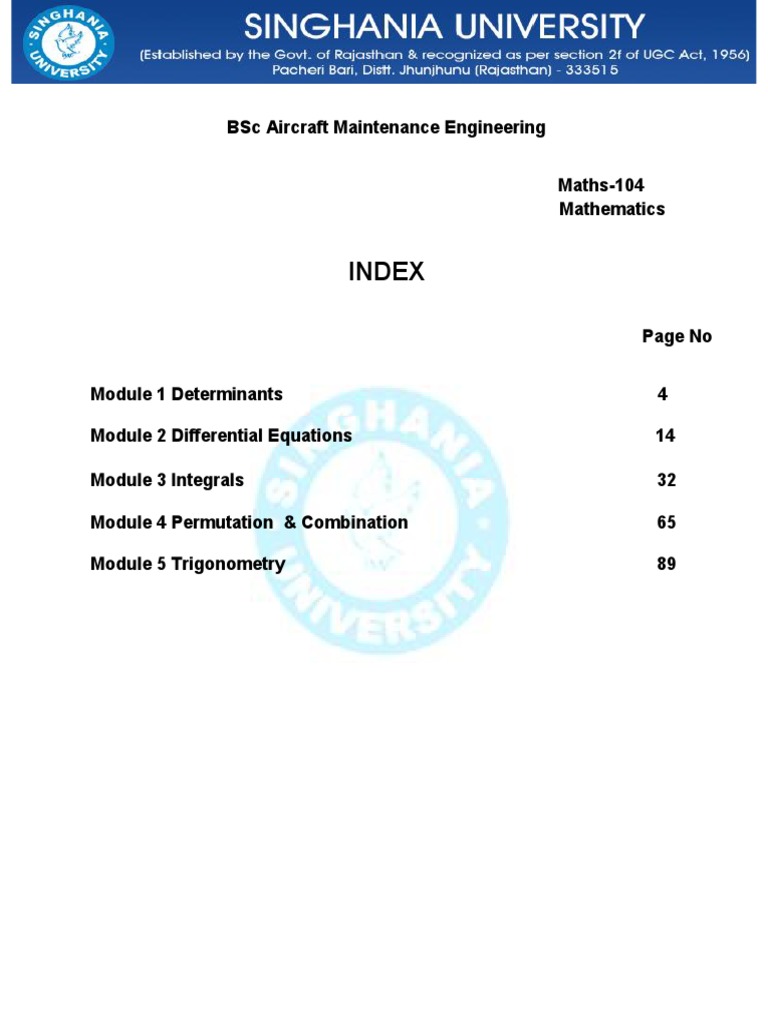 SINGHANIA UNIVERSITY

SINGHANIA UNIVERSITY

(Established by the Govt. of Rajasthan & recognized as per section 2f of UGC Act, 1956)
Pacheri Bari, Distt. Jhunjhunu (Rajasthan) - 333515

BSc Aircraft Maintenance Engineering

Maths-104
Mathematics

INDEX

| | Page No |
|---|---|
| Module 1 Determinants | 4 |
| Module 2 Differential Equations | 14 |
| Module 3 Integrals | 32 |
| Module 4 Permutation & Combination | 65 |
| Module 5 Trigonometry | 89 |

SINGHANIA UNIVERSITY